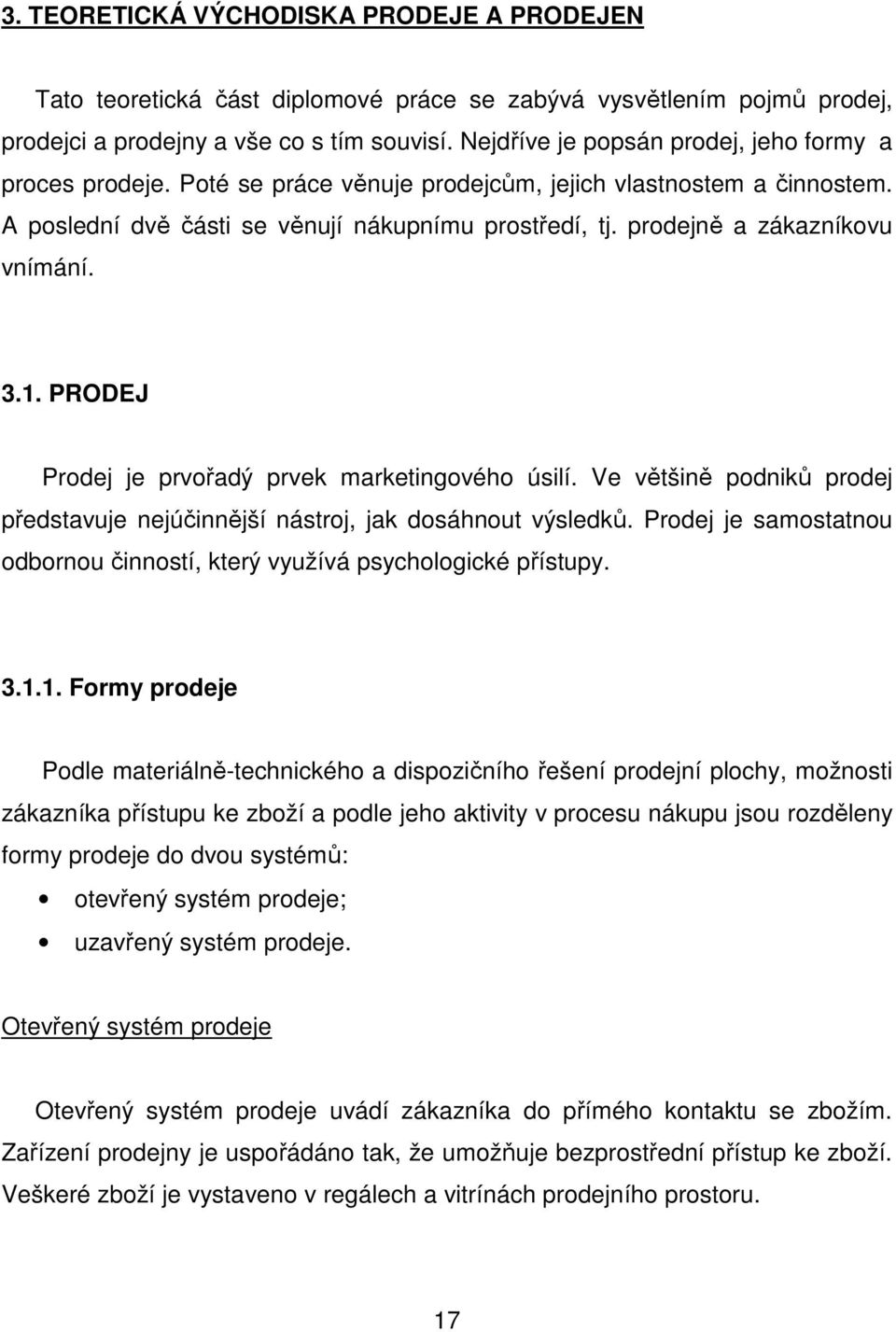 3. TEORETICKÁ VÝCHODISKA PRODEJE A PRODEJEN

Tato teoretická část diplomové práce se zabývá vysvětlením pojmů prodej, prodejci a prodejny a vše co s tím souvisí. Nejdříve je popsán prodej, jeho formy a proces prodeje. Poté se práce věnuje prodejcům, jejich vlastnostem a činnostem. A poslední dvě části se věnují nákupnímu prostředí, tj. prodejně a zákazníkovu vnímání.

3.1. PRODEJ

Prodej je prvořadý prvek marketingového úsilí. Ve většině podniků prodej představuje nejúčinnější nástroj, jak dosáhnout výsledků. Prodej je samostatnou odbornou činností, který využívá psychologické přístupy.

3.1.1. Formy prodeje

Podle materiálně-technického a dispozičního řešení prodejní plochy, možnosti zákazníka přístupu ke zboží a podle jeho aktivity v procesu nákupu jsou rozděleny formy prodeje do dvou systémů:
• otevřený systém prodeje;
• uzavřený systém prodeje.

Otevřený systém prodeje

Otevřený systém prodeje uvádí zákazníka do přímého kontaktu se zbožím. Zařízení prodejny je uspořádáno tak, že umožňuje bezprostřední přístup ke zboží. Veškeré zboží je vystaveno v regálech a vitrínách prodejního prostoru.

17